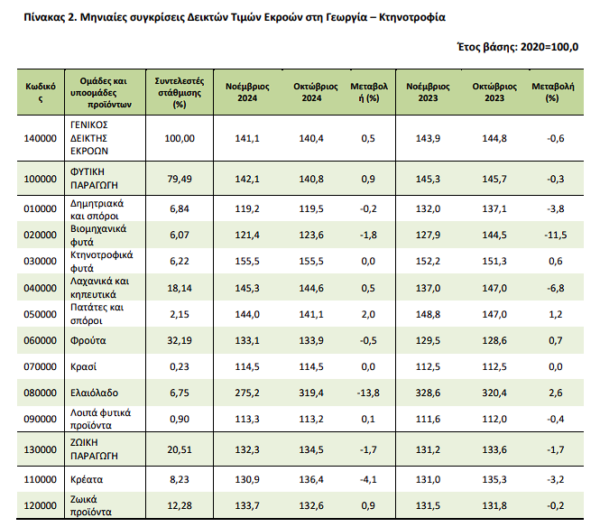 Πίνακας 2. Μηνιαίες συγκρίσεις Δεικτών Τιμών Εκροών στη Γεωργία – Κτηνοτροφία

Έτος βάσης: 2020=100,0

| Κωδικός | Ομάδες και υποομάδες προϊόντων | Συντελεστές στάθμισης (%) | Νοέμβριος 2024 | Οκτώβριος 2024 | Μεταβολή (%) | Νοέμβριος 2023 | Οκτώβριος 2023 | Μεταβολή (%) |
|---|---|---|---|---|---|---|---|---|
| 140000 | ΓΕΝΙΚΟΣ ΔΕΙΚΤΗΣ ΕΚΡΟΩΝ | 100,00 | 141,1 | 140,4 | 0,5 | 143,9 | 144,8 | -0,6 |
| 100000 | ΦΥΤΙΚΗ ΠΑΡΑΓΩΓΗ | 79,49 | 142,1 | 140,8 | 0,9 | 145,3 | 145,7 | -0,3 |
| 010000 | Δημητριακά και σπόροι | 6,84 | 119,2 | 119,5 | -0,2 | 132,0 | 137,1 | -3,8 |
| 020000 | Βιομηχανικά φυτά | 6,07 | 121,4 | 123,6 | -1,8 | 127,9 | 144,5 | -11,5 |
| 030000 | Κτηνοτροφικά φυτά | 6,22 | 155,5 | 155,5 | 0,0 | 152,2 | 151,3 | 0,6 |
| 040000 | Λαχανικά και κηπευτικά | 18,14 | 145,3 | 144,6 | 0,5 | 137,0 | 147,0 | -6,8 |
| 050000 | Πατάτες και σπόροι | 2,15 | 144,0 | 141,1 | 2,0 | 148,8 | 147,0 | 1,2 |
| 060000 | Φρούτα | 32,19 | 133,1 | 133,9 | -0,5 | 129,5 | 128,6 | 0,7 |
| 070000 | Κρασί | 0,23 | 114,5 | 114,5 | 0,0 | 112,5 | 112,5 | 0,0 |
| 080000 | Ελαιόλαδο | 6,75 | 275,2 | 319,4 | -13,8 | 328,6 | 320,4 | 2,6 |
| 090000 | Λοιπά φυτικά προϊόντα | 0,90 | 113,3 | 113,2 | 0,1 | 111,6 | 112,0 | -0,4 |
| 130000 | ΖΩΙΚΗ ΠΑΡΑΓΩΓΗ | 20,51 | 132,3 | 134,5 | -1,7 | 131,2 | 133,6 | -1,7 |
| 110000 | Κρέατα | 8,23 | 130,9 | 136,4 | -4,1 | 131,0 | 135,3 | -3,2 |
| 120000 | Ζωικά προϊόντα | 12,28 | 133,7 | 132,6 | 0,9 | 131,5 | 131,8 | -0,2 |